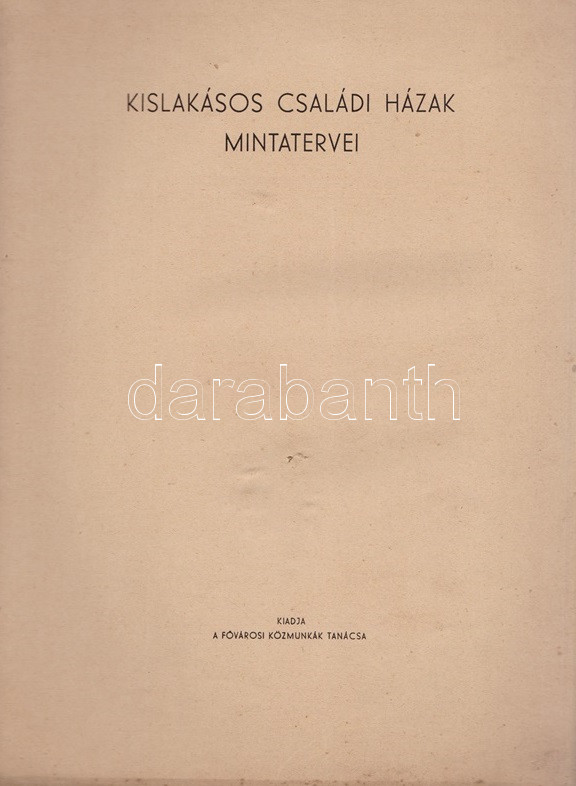 KISLAKÁSOS CSALÁDI HÁZAK
MINTATERVEI

KIADJA
A FŐVÁROSI KÖZMUNKÁK TANÁCSA

darabanth